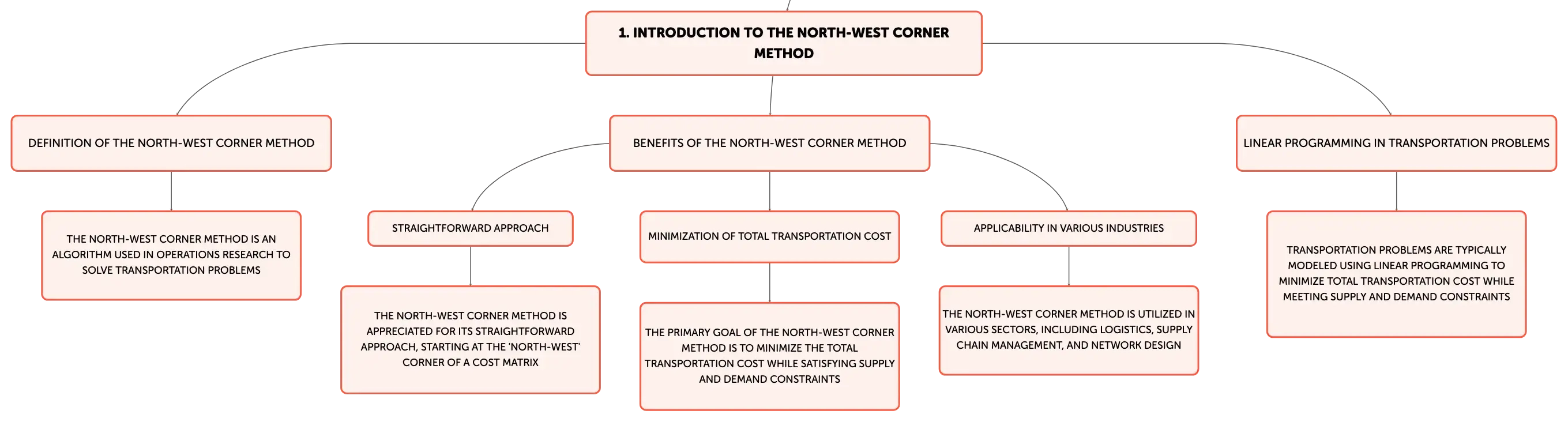 1. INTRODUCTION TO THE NORTH-WEST CORNER METHOD

DEFINITION OF THE NORTH-WEST CORNER METHOD

THE NORTH-WEST CORNER METHOD IS AN ALGORITHM USED IN OPERATIONS RESEARCH TO SOLVE TRANSPORTATION PROBLEMS

BENEFITS OF THE NORTH-WEST CORNER METHOD

STRAIGHTFORWARD APPROACH

THE NORTH-WEST CORNER METHOD IS APPRECIATED FOR ITS STRAIGHTFORWARD APPROACH, STARTING AT THE 'NORTH-WEST' CORNER OF A COST MATRIX

MINIMIZATION OF TOTAL TRANSPORTATION COST

THE PRIMARY GOAL OF THE NORTH-WEST CORNER METHOD IS TO MINIMIZE THE TOTAL TRANSPORTATION COST WHILE SATISFYING SUPPLY AND DEMAND CONSTRAINTS

APPLICABILITY IN VARIOUS INDUSTRIES

THE NORTH-WEST CORNER METHOD IS UTILIZED IN VARIOUS SECTORS, INCLUDING LOGISTICS, SUPPLY CHAIN MANAGEMENT, AND NETWORK DESIGN

LINEAR PROGRAMMING IN TRANSPORTATION PROBLEMS

TRANSPORTATION PROBLEMS ARE TYPICALLY MODELED USING LINEAR PROGRAMMING TO MINIMIZE TOTAL TRANSPORTATION COST WHILE MEETING SUPPLY AND DEMAND CONSTRAINTS